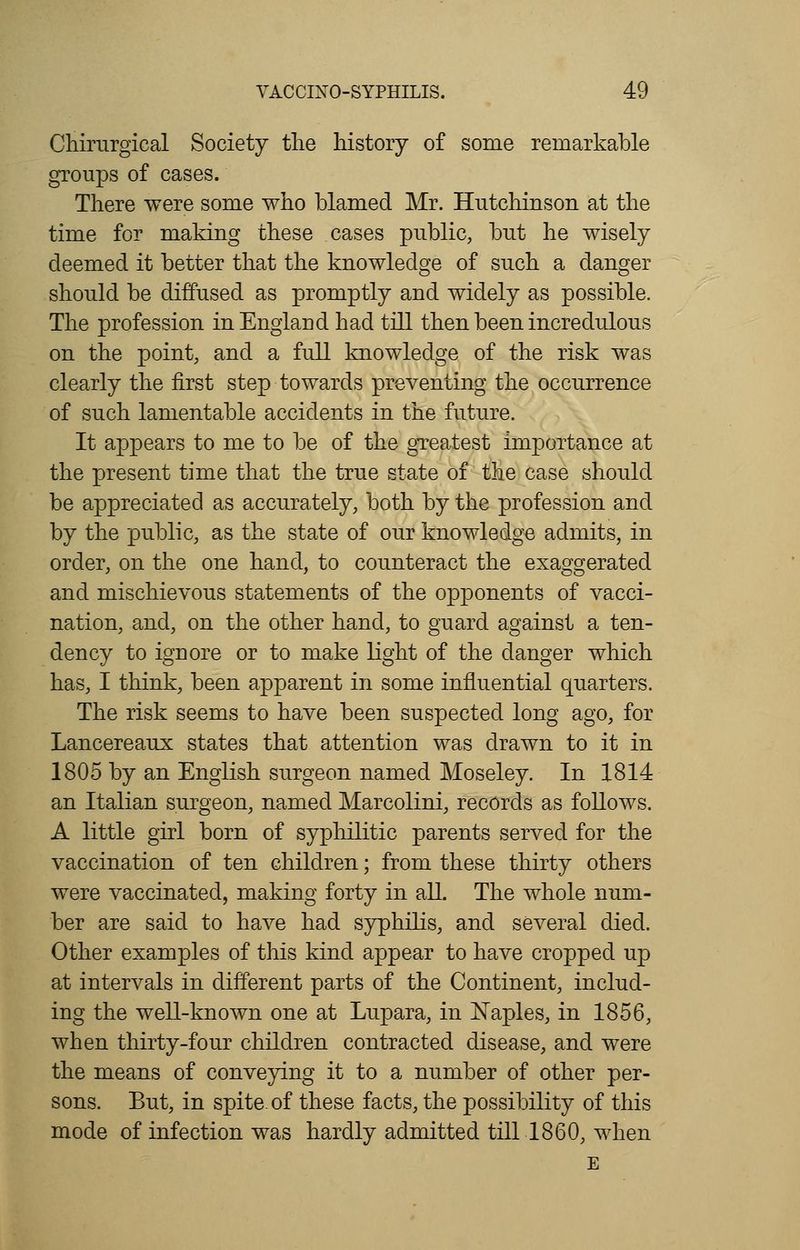 VACCINO-SYPHILIS. 49

Chirurgical Society the history of some remarkable groups of cases.

There were some who blamed Mr. Hutchinson at the time for making these cases public, but he wisely deemed it better that the knowledge of such a danger should be diffused as promptly and widely as possible. The profession in England had till then been incredulous on the point, and a full knowledge of the risk was clearly the first step towards preventing the occurrence of such lamentable accidents in the future.

It appears to me to be of the greatest importance at the present time that the true state of the case should be appreciated as accurately, both by the profession and by the public, as the state of our knowledge admits, in order, on the one hand, to counteract the exaggerated and mischievous statements of the opponents of vaccination, and, on the other hand, to guard against a tendency to ignore or to make light of the danger which has, I think, been apparent in some influential quarters.

The risk seems to have been suspected long ago, for Lancereaux states that attention was drawn to it in 1805 by an English surgeon named Moseley. In 1814 an Italian surgeon, named Marcolini, records as follows. A little girl born of syphilitic parents served for the vaccination of ten children; from these thirty others were vaccinated, making forty in all. The whole number are said to have had syphilis, and several died. Other examples of this kind appear to have cropped up at intervals in different parts of the Continent, including the well-known one at Lupara, in Naples, in 1856, when thirty-four children contracted disease, and were the means of conveying it to a number of other persons. But, in spite of these facts, the possibility of this mode of infection was hardly admitted till 1860, when

E